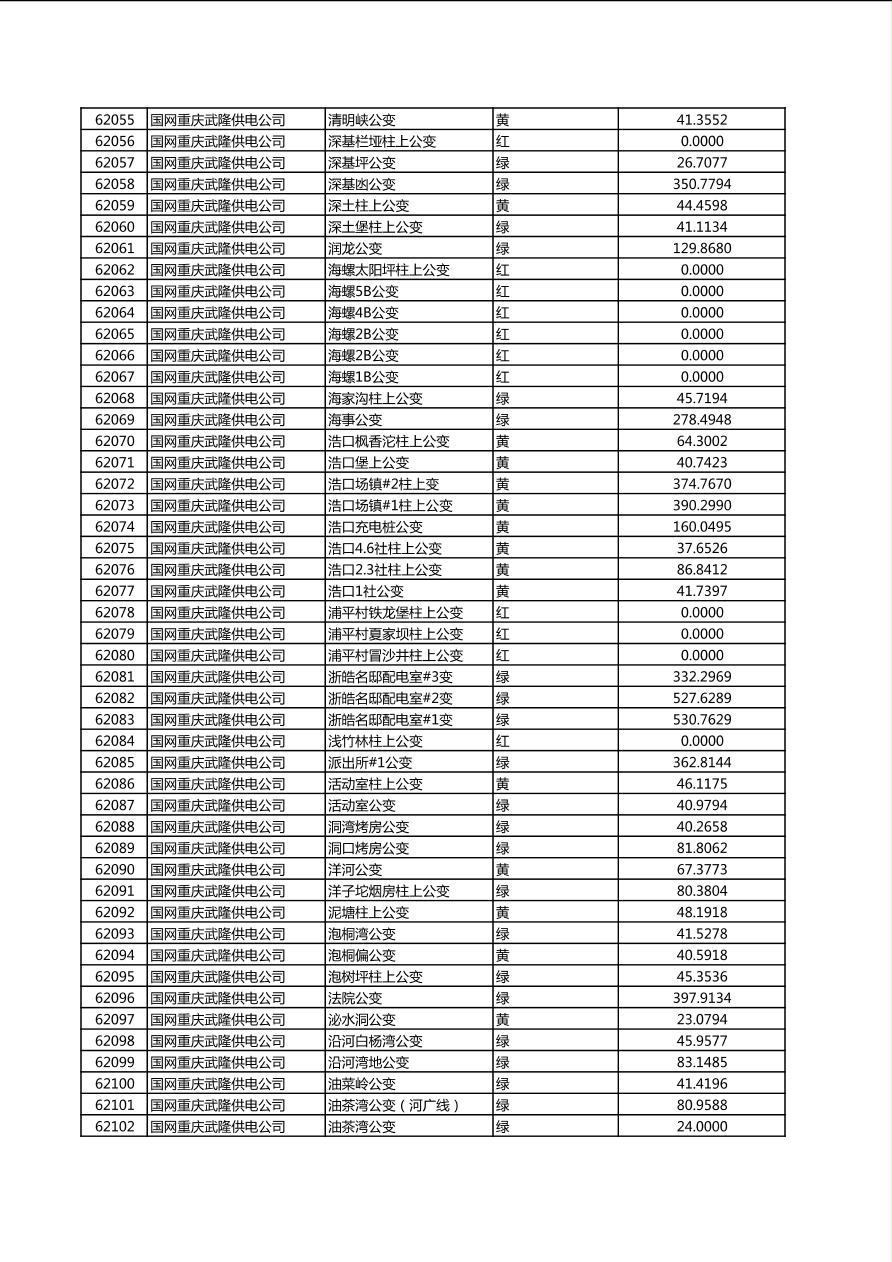 | 62055 | 国网重庆武隆供电公司 | 清明峡公变 | 黄 | 41.3552 |
|---|---|---|---|---|
| 62056 | 国网重庆武隆供电公司 | 深基栏垭柱上公变 | 红 | 0.0000 |
| 62057 | 国网重庆武隆供电公司 | 深基坪公变 | 绿 | 26.7077 |
| 62058 | 国网重庆武隆供电公司 | 深基凼公变 | 绿 | 350.7794 |
| 62059 | 国网重庆武隆供电公司 | 深土柱上公变 | 黄 | 44.4598 |
| 62060 | 国网重庆武隆供电公司 | 深土堡柱上公变 | 绿 | 41.1134 |
| 62061 | 国网重庆武隆供电公司 | 润龙公变 | 绿 | 129.8680 |
| 62062 | 国网重庆武隆供电公司 | 海螺太阳坪柱上公变 | 红 | 0.0000 |
| 62063 | 国网重庆武隆供电公司 | 海螺5B公变 | 红 | 0.0000 |
| 62064 | 国网重庆武隆供电公司 | 海螺4B公变 | 红 | 0.0000 |
| 62065 | 国网重庆武隆供电公司 | 海螺2B公变 | 红 | 0.0000 |
| 62066 | 国网重庆武隆供电公司 | 海螺2B公变 | 红 | 0.0000 |
| 62067 | 国网重庆武隆供电公司 | 海螺1B公变 | 红 | 0.0000 |
| 62068 | 国网重庆武隆供电公司 | 海家沟柱上公变 | 绿 | 45.7194 |
| 62069 | 国网重庆武隆供电公司 | 海事公变 | 绿 | 278.4948 |
| 62070 | 国网重庆武隆供电公司 | 浩口枫香沱柱上公变 | 黄 | 64.3002 |
| 62071 | 国网重庆武隆供电公司 | 浩口堡上公变 | 黄 | 40.7423 |
| 62072 | 国网重庆武隆供电公司 | 浩口场镇#2柱上变 | 黄 | 374.7670 |
| 62073 | 国网重庆武隆供电公司 | 浩口场镇#1柱上公变 | 黄 | 390.2990 |
| 62074 | 国网重庆武隆供电公司 | 浩口充电桩公变 | 黄 | 160.0495 |
| 62075 | 国网重庆武隆供电公司 | 浩口4.6社柱上公变 | 黄 | 37.6526 |
| 62076 | 国网重庆武隆供电公司 | 浩口2.3社柱上公变 | 黄 | 86.8412 |
| 62077 | 国网重庆武隆供电公司 | 浩口1社公变 | 黄 | 41.7397 |
| 62078 | 国网重庆武隆供电公司 | 浦平村铁龙堡柱上公变 | 红 | 0.0000 |
| 62079 | 国网重庆武隆供电公司 | 浦平村夏家坝柱上公变 | 红 | 0.0000 |
| 62080 | 国网重庆武隆供电公司 | 浦平村冒沙井柱上公变 | 红 | 0.0000 |
| 62081 | 国网重庆武隆供电公司 | 浙皓名邸配电室#3变 | 绿 | 332.2969 |
| 62082 | 国网重庆武隆供电公司 | 浙皓名邸配电室#2变 | 绿 | 527.6289 |
| 62083 | 国网重庆武隆供电公司 | 浙皓名邸配电室#1变 | 绿 | 530.7629 |
| 62084 | 国网重庆武隆供电公司 | 浅竹林柱上公变 | 红 | 0.0000 |
| 62085 | 国网重庆武隆供电公司 | 派出所#1公变 | 绿 | 362.8144 |
| 62086 | 国网重庆武隆供电公司 | 活动室柱上公变 | 黄 | 46.1175 |
| 62087 | 国网重庆武隆供电公司 | 活动室公变 | 绿 | 40.9794 |
| 62088 | 国网重庆武隆供电公司 | 洞湾烤房公变 | 绿 | 40.2658 |
| 62089 | 国网重庆武隆供电公司 | 洞口烤房公变 | 绿 | 81.8062 |
| 62090 | 国网重庆武隆供电公司 | 洋河公变 | 黄 | 67.3773 |
| 62091 | 国网重庆武隆供电公司 | 洋子坨烟房柱上公变 | 绿 | 80.3804 |
| 62092 | 国网重庆武隆供电公司 | 泥塘柱上公变 | 黄 | 48.1918 |
| 62093 | 国网重庆武隆供电公司 | 泡桐湾公变 | 绿 | 41.5278 |
| 62094 | 国网重庆武隆供电公司 | 泡桐偏公变 | 黄 | 40.5918 |
| 62095 | 国网重庆武隆供电公司 | 泡树坪柱上公变 | 绿 | 45.3536 |
| 62096 | 国网重庆武隆供电公司 | 法院公变 | 绿 | 397.9134 |
| 62097 | 国网重庆武隆供电公司 | 泌水洞公变 | 黄 | 23.0794 |
| 62098 | 国网重庆武隆供电公司 | 沿河白杨湾公变 | 绿 | 45.9577 |
| 62099 | 国网重庆武隆供电公司 | 沿河湾地公变 | 绿 | 83.1485 |
| 62100 | 国网重庆武隆供电公司 | 油菜岭公变 | 绿 | 41.4196 |
| 62101 | 国网重庆武隆供电公司 | 油茶湾公变（河广线） | 绿 | 80.9588 |
| 62102 | 国网重庆武隆供电公司 | 油茶湾公变 | 绿 | 24.0000 |